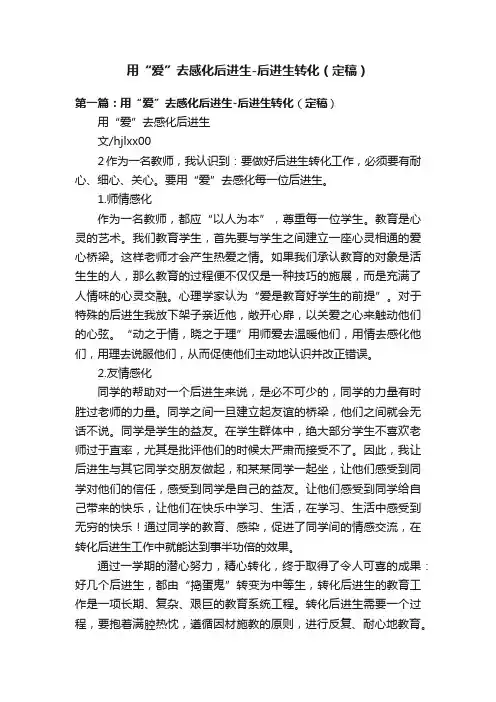 用“爱”去感化后进生-后进生转化（定稿）

第一篇：用“爱”去感化后进生-后进生转化（定稿）

用“爱”去感化后进生

文/hjlxx00

2 作为一名教师，我认识到：要做好后进生转化工作，必须要有耐心、细心、关心。要用“爱”去感化每一位后进生。

1.师情感化

作为一名教师，都应“以人为本”，尊重每一位学生。教育是心灵的艺术。我们教育学生，首先要与学生之间建立一座心灵相通的爱心桥梁。这样老师才会产生热爱之情。如果我们承认教育的对象是活生生的人，那么教育的过程便不仅仅是一种技巧的施展，而是充满了人情味的心灵交融。心理学家认为“爱是教育好学生的前提”。对于特殊的后进生我放下架子亲近他，敞开心扉，以关爱之心来触动他们的心弦。“动之于情，晓之于理”用师爱去温暖他们，用情去感化他们，用理去说服他们，从而促使他们主动地认识并改正错误。

2.友情感化

同学的帮助对一个后进生来说，是必不可少的，同学的力量有时胜过老师的力量。同学之间一旦建立起友谊的桥梁，他们之间就会无话不说。同学是学生的益友。在学生群体中，绝大部分学生不喜欢老师过于直率，尤其是批评他们的时候太严肃而接受不了。因此，我让后进生与其它同学交朋友做起，和某某同学一起坐，让他们感受到同学对他们的信任，感受到同学是自己的益友。让他们感受到同学给自己带来的快乐，让他们在快乐中学习、生活，在学习、生活中感受到无穷的快乐！通过同学的教育、感染，促进了同学间的情感交流，在转化后进生工作中就能达到事半功倍的效果。

通过一学期的潜心努力，精心转化，终于取得了令人可喜的成果：好几个后进生，都由“捣蛋鬼”转变为中等生，转化后进生的教育工作是一项长期、复杂、艰巨的教育系统工程。转化后进生需要一个过程，要抱着满腔热忱，遵循因材施教的原则，进行反复、耐心地教育。